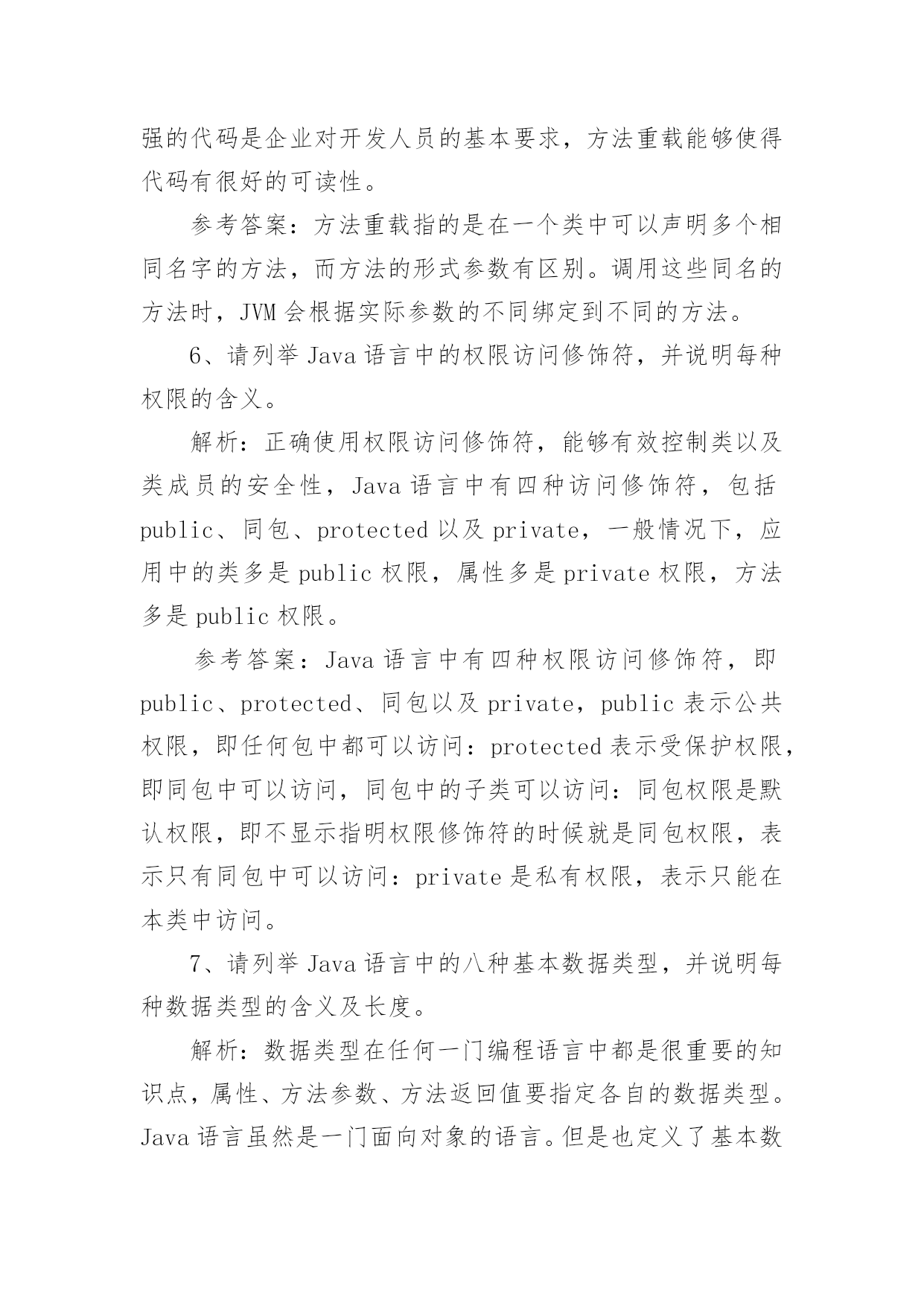 强的代码是企业对开发人员的基本要求，方法重载能够使得代码有很好的可读性。

参考答案：方法重载指的是在一个类中可以声明多个相同名字的方法，而方法的形式参数有区别。调用这些同名的方法时，JVM 会根据实际参数的不同绑定到不同的方法。

6、请列举 Java 语言中的权限访问修饰符，并说明每种权限的含义。

解析：正确使用权限访问修饰符，能够有效控制类以及类成员的安全性，Java 语言中有四种访问修饰符，包括 public、同包、protected 以及 private，一般情况下，应用中的类多是 public 权限，属性多是 private 权限，方法多是 public 权限。

参考答案：Java 语言中有四种权限访问修饰符，即 public、protected、同包以及 private，public 表示公共权限，即任何包中都可以访问：protected 表示受保护权限，即同包中可以访问，同包中的子类可以访问：同包权限是默认权限，即不显示指明权限修饰符的时候就是同包权限，表示只有同包中可以访问：private 是私有权限，表示只能在本类中访问。

7、请列举 Java 语言中的八种基本数据类型，并说明每种数据类型的含义及长度。

解析：数据类型在任何一门编程语言中都是很重要的知识点，属性、方法参数、方法返回值要指定各自的数据类型。Java 语言虽然是一门面向对象的语言。但是也定义了基本数